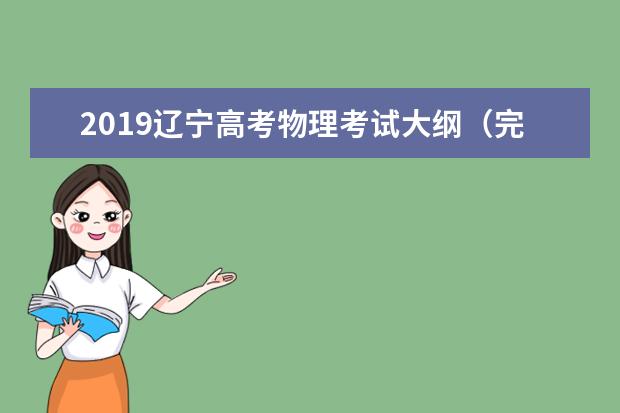 2019辽宁高考物理考试大纲（完